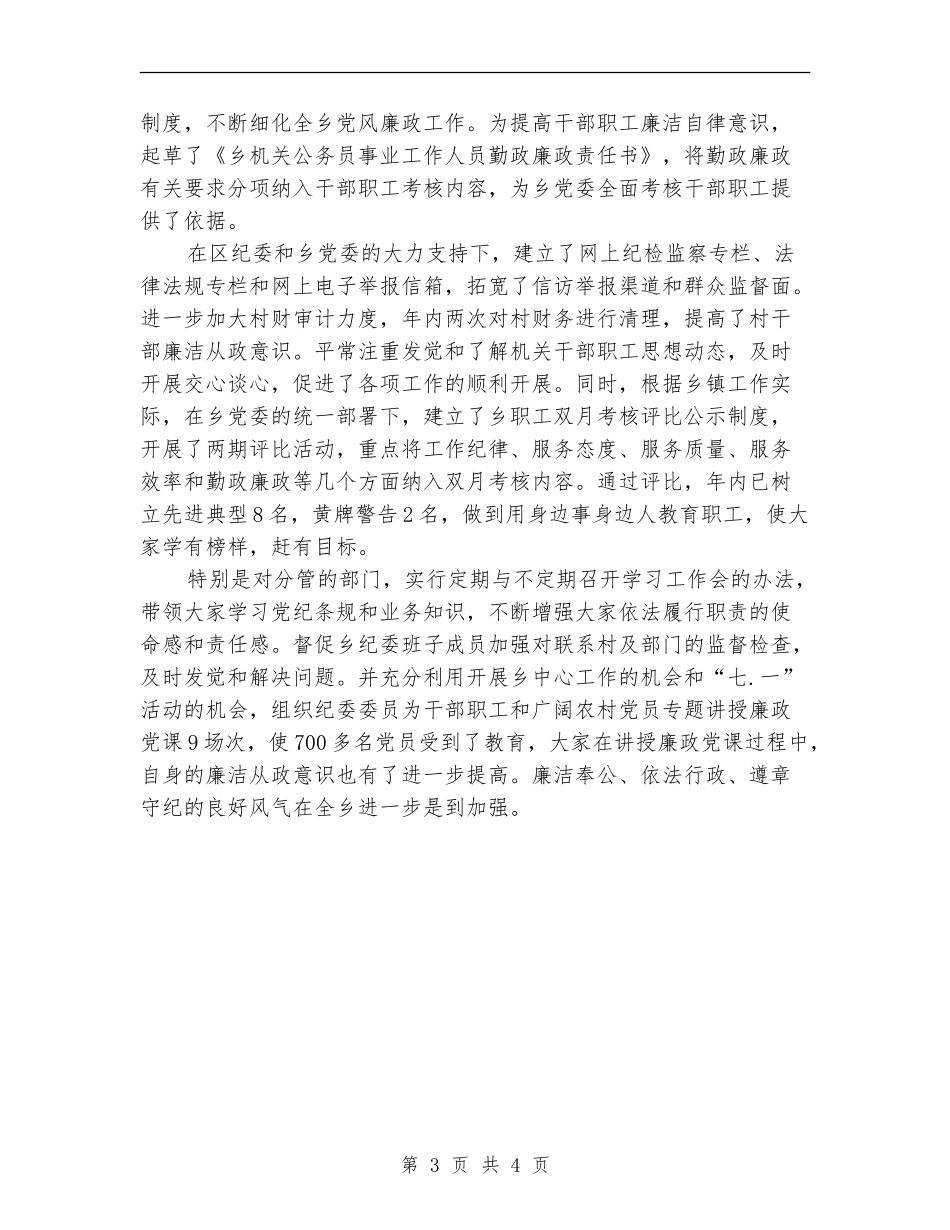 制度，不断细化全乡党风廉政工作。为提高干部职工廉洁自律意识，起草了《乡机关公务员事业工作人员勤政廉政责任书》，将勤政廉政有关要求分项纳入干部职工考核内容，为乡党委全面考核干部职工提供了依据。

在区纪委和乡党委的大力支持下，建立了网上纪检监察专栏、法律法规专栏和网上电子举报信箱，拓宽了信访举报渠道和群众监督面。进一步加大村财审计力度，年内两次对村财务进行清理，提高了村干部廉洁从政意识。平常注重发觉和了解机关干部职工思想动态，及时开展交心谈心，促进了各项工作的顺利开展。同时，根据乡镇工作实际，在乡党委的统一部署下，建立了乡职工双月考核评比公示制度，开展了两期评比活动，重点将工作纪律、服务态度、服务质量、服务效率和勤政廉政等几个方面纳入双月考核内容。通过评比，年内已树立先进典型8名，黄牌警告2名，做到用身边事身边人教育职工，使大家学有榜样，赶有目标。

特别是对分管的部门，实行定期与不定期召开学习工作会的办法，带领大家学习党纪条规和业务知识，不断增强大家依法履行职责的使命感和责任感。督促乡纪委班子成员加强对联系村及部门的监督检查，及时发觉和解决问题。并充分利用开展乡中心工作的机会和“七.一”活动的机会，组织纪委委员为干部职工和广阔农村党员专题讲授廉政党课9场次，使700多名党员受到了教育，大家在讲授廉政党课过程中，自身的廉洁从政意识也有了进一步提高。廉洁奉公、依法行政、遵章守纪的良好风气在全乡进一步是到加强。

第 3 页 共 4 页